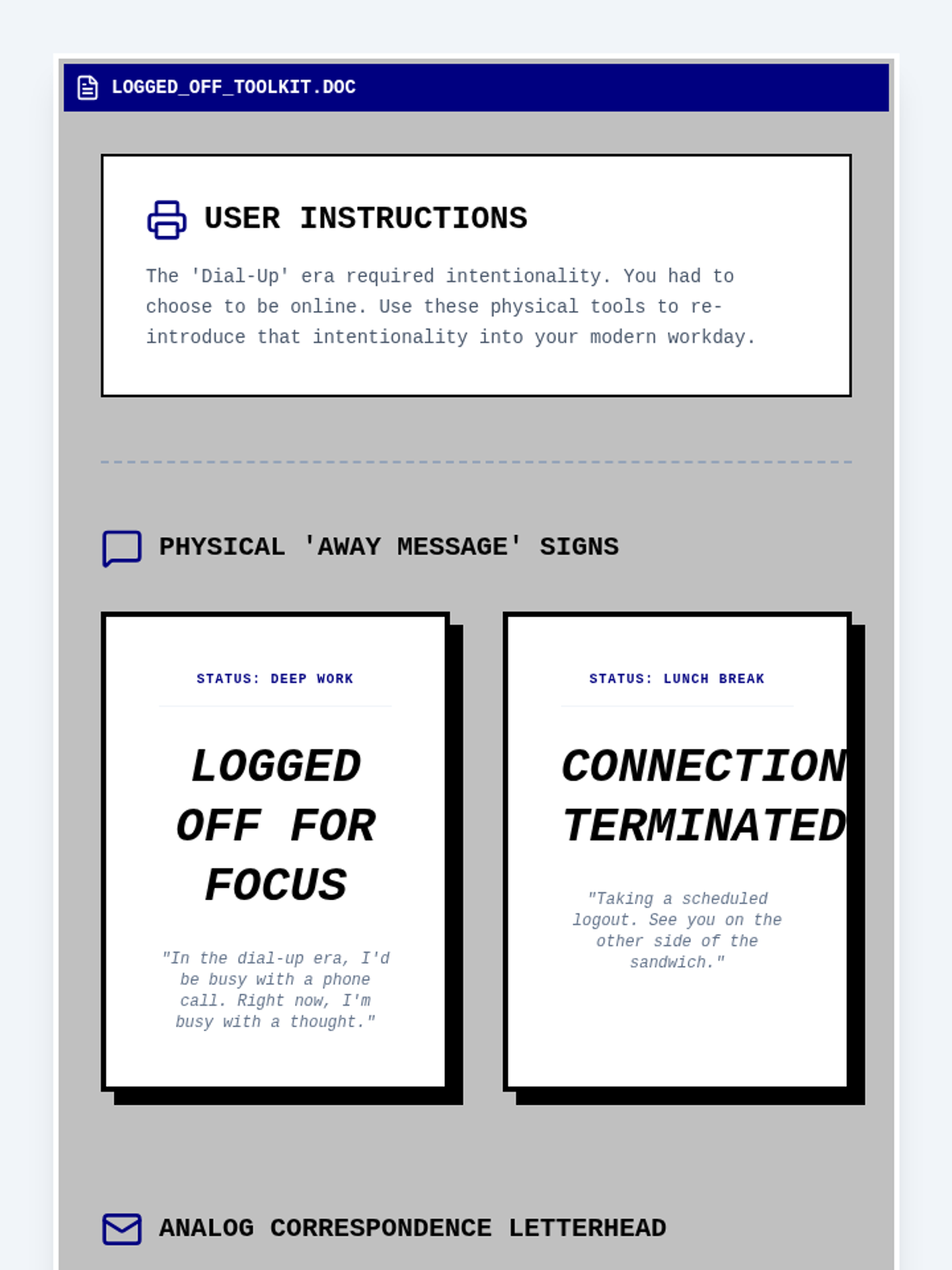 LOGGED_OFF_TOOLKIT.DOC

USER INSTRUCTIONS

The 'Dial-Up' era required intentionality. You had to choose to be online. Use these physical tools to re-introduce that intentionality into your modern workday.

PHYSICAL 'AWAY MESSAGE' SIGNS

STATUS: DEEP WORK

LOGGED OFF FOR FOCUS

"In the dial-up era, I'd be busy with a phone call. Right now, I'm busy with a thought."

STATUS: LUNCH BREAK

CONNECTION TERMINATED

"Taking a scheduled logout. See you on the other side of the sandwich."

ANALOG CORRESPONDENCE LETTERHEAD